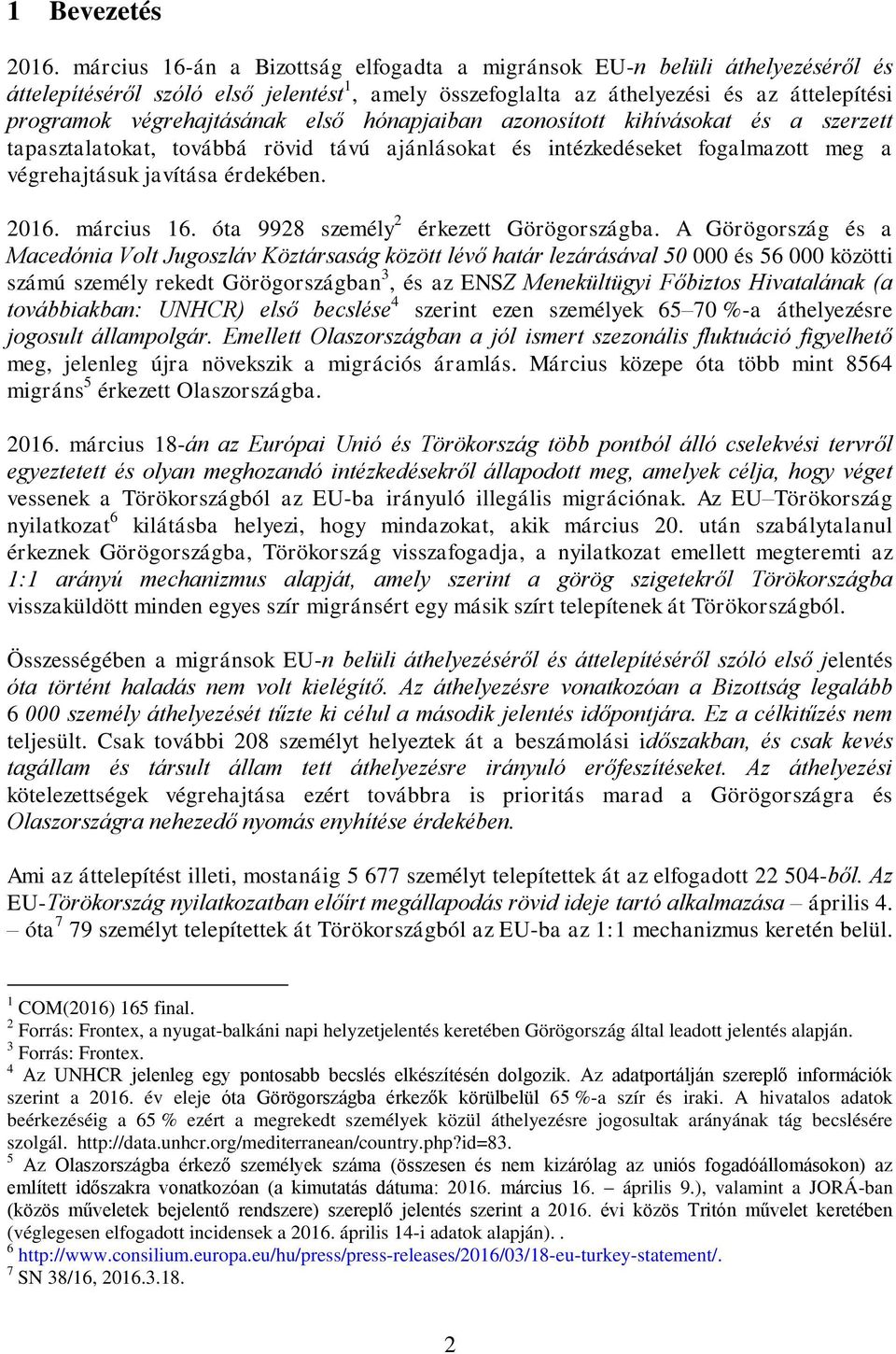 1 Bevezetés

2016. március 16-án a Bizottság elfogadta a migránsok EU-n belüli áthelyezéséről és áttelepítéséről szóló első jelentést$^1$, amely összefoglalta az áthelyezési és az áttelepítési programok végrehajtásának első hónapjaiban azonosított kihívásokat és a szerzett tapasztalatokat, továbbá rövid távú ajánlásokat és intézkedéseket fogalmazott meg a végrehajtásuk javítása érdekében.

2016. március 16. óta 9928 személy$^2$ érkezett Görögországba. A Görögország és a Macedónia Volt Jugoszláv Köztársaság között lévő határ lezárásával 50 000 és 56 000 közötti számú személy rekedt Görögországban$^3$, és az ENSZ Menekültügyi Főbiztos Hivatalának (a továbbiakban: UNHCR) első becslése$^4$ szerint ezen személyek 65–70 %-a áthelyezésre jogosult állampolgár. Emellett Olaszországban a jól ismert szezonális fluktuáció figyelhető meg, jelenleg újra növekszik a migrációs áramlás. Március közepe óta több mint 8564 migráns$^5$ érkezett Olaszországba.

2016. március 18-án az Európai Unió és Törökország több pontból álló cselekvési tervről egyeztetett és olyan meghozandó intézkedésekről állapodott meg, amelyek célja, hogy véget vessenek a Törökországból az EU-ba irányuló illegális migrációnak. Az EU–Törökország nyilatkozat$^6$ kilátásba helyezi, hogy mindazokat, akik március 20. után szabálytalanul érkeznek Görögországba, Törökország visszafogadja, a nyilatkozat emellett megteremti az 1:1 arányú mechanizmus alapját, amely szerint a görög szigetekről Törökországba visszaküldött minden egyes szír migránsért egy másik szírt telepítenek át Törökországból.

Összességében a migránsok EU-n belüli áthelyezéséről és áttelepítéséről szóló első jelentés óta történt haladás nem volt kielégítő. Az áthelyezésre vonatkozóan a Bizottság legalább 6 000 személy áthelyezését tűzte ki célul a második jelentés időpontjára. Ez a célkitűzés nem teljesült. Csak további 208 személyt helyeztek át a beszámolási időszakban, és csak kevés tagállam és társult állam tett áthelyezésre irányuló erőfeszítéseket. Az áthelyezési kötelezettségek végrehajtása ezért továbbra is prioritás marad a Görögországra és Olaszországra nehezedő nyomás enyhítése érdekében.

Ami az áttelepítést illeti, mostanáig 5 677 személyt telepítettek át az elfogadott 22 504-ből. Az EU-Törökország nyilatkozatban előírt megállapodás rövid ideje tartó alkalmazása – április 4. – óta$^7$ 79 személyt telepítettek át Törökországból az EU-ba az 1:1 mechanizmus keretén belül.

$^1$ COM(2016) 165 final.
$^2$ Forrás: Frontex, a nyugat-balkáni napi helyzetjelentés keretében Görögország által leadott jelentés alapján.
$^3$ Forrás: Frontex.
$^4$ Az UNHCR jelenleg egy pontosabb becslés elkészítésén dolgozik. Az adatportálján szereplő információk szerint a 2016. év eleje óta Görögországba érkezők körülbelül 65 %-a szír és iraki. A hivatalos adatok beérkezéséig a 65 % ezért a megrekedt személyek közül áthelyezésre jogosultak arányának tág becslésére szolgál. http://data.unhcr.org/mediterranean/country.php?id=83.
$^5$ Az Olaszországba érkező személyek száma (összesen és nem kizárólag az uniós fogadóállomásokon) az említett időszakra vonatkozóan (a kimutatás dátuma: 2016. március 16. – április 9.), valamint a JORÁ-ban (közös műveletek bejelentő rendszere) szereplő jelentés szerint a 2016. évi közös Tritón művelet keretében (véglegesen elfogadott incidensek a 2016. április 14-i adatok alapján). .
$^6$ http://www.consilium.europa.eu/hu/press/press-releases/2016/03/18-eu-turkey-statement/.
$^7$ SN 38/16, 2016.3.18.

2